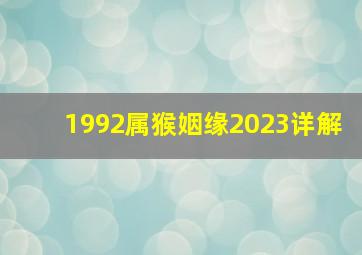 1992属猴姻缘2023详解